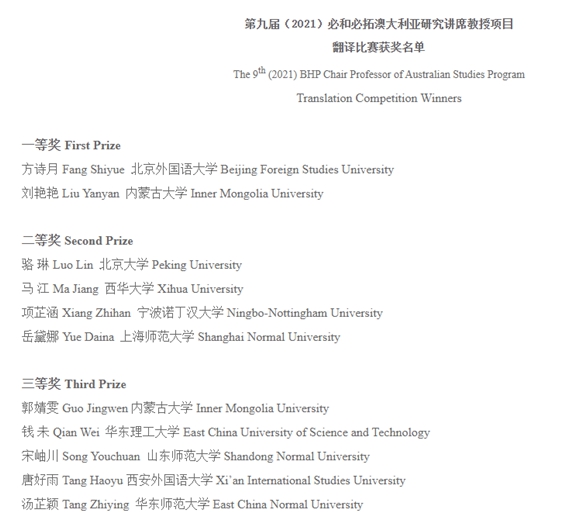 第九届（2021）必和必拓澳大利亚研究讲席教授项目
翻译比赛获奖名单

The 9$^{th}$ (2021) BHP Chair Professor of Australian Studies Program
Translation Competition Winners

一等奖 First Prize
方诗月 Fang Shiyue 北京外国语大学 Beijing Foreign Studies University
刘艳艳 Liu Yanyan 内蒙古大学 Inner Mongolia University

二等奖 Second Prize
骆 琳 Luo Lin 北京大学 Peking University
马 江 Ma Jiang 西华大学 Xihua University
项芷涵 Xiang Zhihan 宁波诺丁汉大学 Ningbo-Nottingham University
岳黛娜 Yue Daina 上海师范大学 Shanghai Normal University

三等奖 Third Prize
郭婧雯 Guo Jingwen 内蒙古大学 Inner Mongolia University
钱 未 Qian Wei 华东理工大学 East China University of Science and Technology
宋岫川 Song Youchuan 山东师范大学 Shandong Normal University
唐好雨 Tang Haoyu 西安外国语大学 Xi'an International Studies University
汤芷颖 Tang Zhiying 华东师范大学 East China Normal University